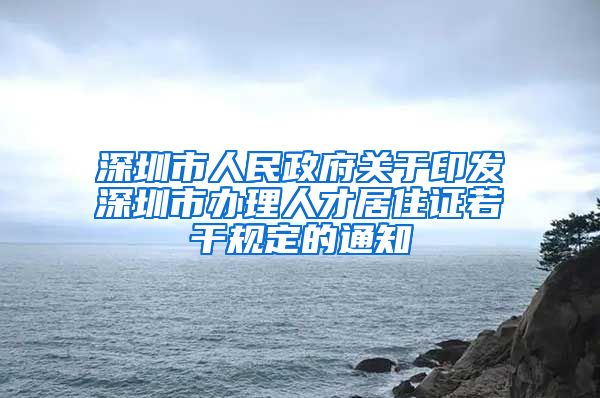 深圳市人民政府关于印发深圳市办理人才居住证若干规定的通知